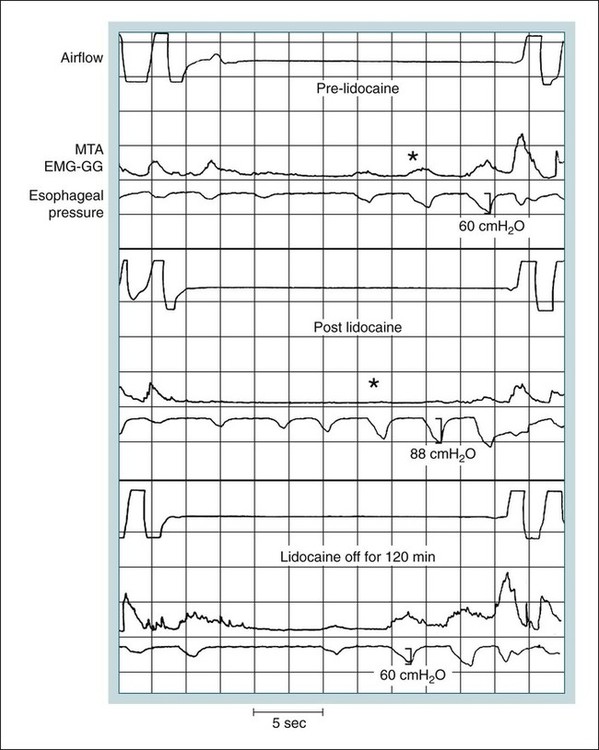 Airflow

Pre-lidocaine

MTA
EMG-GG

*

Esophageal pressure

60 $cmH_2O$

Post lidocaine

*

88 $cmH_2O$

Lidocaine off for 120 min

60 $cmH_2O$

5 sec